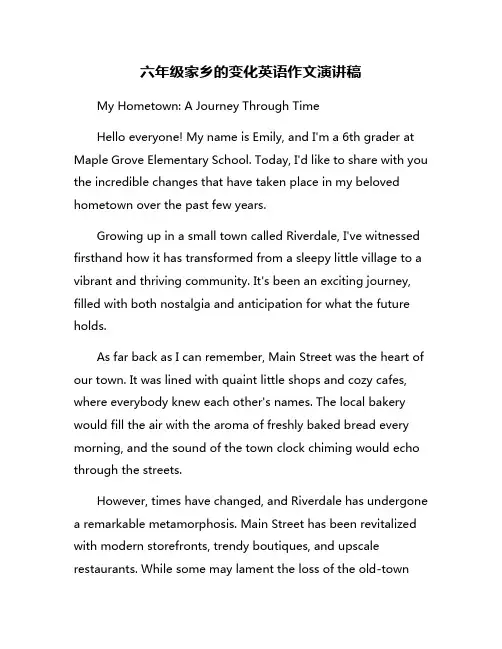 六年级家乡的变化英语作文演讲稿

My Hometown: A Journey Through Time

Hello everyone! My name is Emily, and I'm a 6th grader at Maple Grove Elementary School. Today, I'd like to share with you the incredible changes that have taken place in my beloved hometown over the past few years.

Growing up in a small town called Riverdale, I've witnessed firsthand how it has transformed from a sleepy little village to a vibrant and thriving community. It's been an exciting journey, filled with both nostalgia and anticipation for what the future holds.

As far back as I can remember, Main Street was the heart of our town. It was lined with quaint little shops and cozy cafes, where everybody knew each other's names. The local bakery would fill the air with the aroma of freshly baked bread every morning, and the sound of the town clock chiming would echo through the streets.

However, times have changed, and Riverdale has undergone a remarkable metamorphosis. Main Street has been revitalized with modern storefronts, trendy boutiques, and upscale restaurants. While some may lament the loss of the old-town